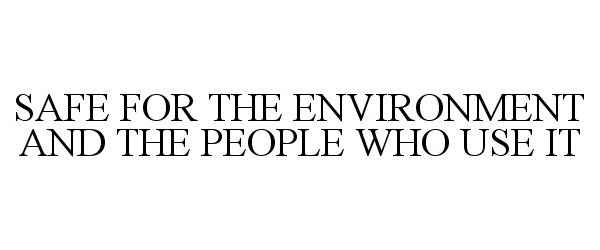 SAFE FOR THE ENVIRONMENT AND THE PEOPLE WHO USE IT